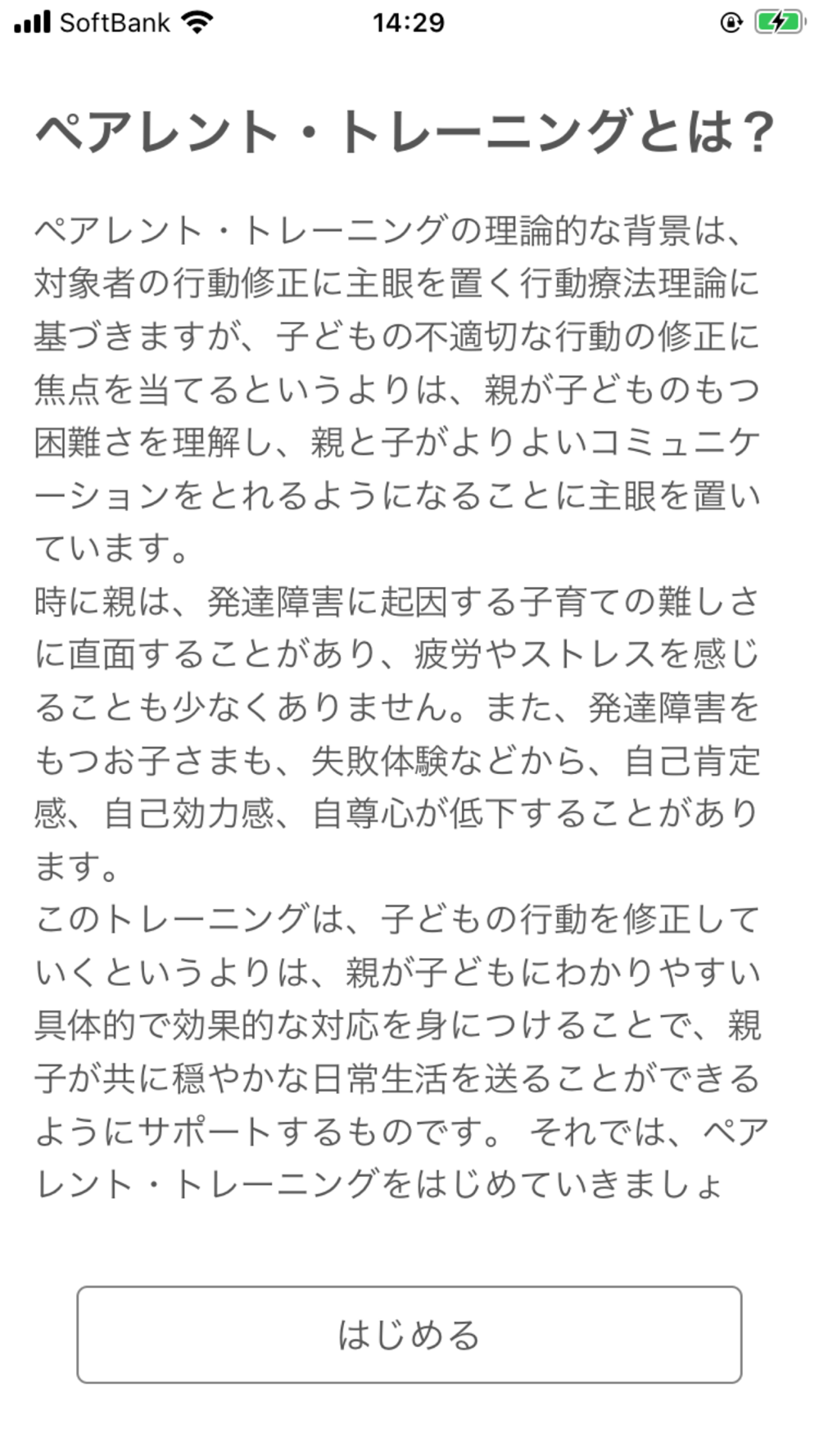 SoftBank 14:29

ペアレント・トレーニングとは？

ペアレント・トレーニングの理論的な背景は、対象者の行動修正に主眼を置く行動療法理論に基づきますが、子どもの不適切な行動の修正に焦点を当てるというよりは、親が子どものもつ困難さを理解し、親と子がよりよいコミュニケーションをとれるようになることに主眼を置いています。
時に親は、発達障害に起因する子育ての難しさに直面することがあり、疲労やストレスを感じることも少なくありません。また、発達障害をもつお子さまも、失敗体験などから、自己肯定感、自己効力感、自尊心が低下することがあります。
このトレーニングは、子どもの行動を修正していくというよりは、親が子どもにわかりやすい具体的で効果的な対応を身につけることで、親子が共に穏やかな日常生活を送ることができるようにサポートするものです。 それでは、ペアレント・トレーニングをはじめていきましょ

はじめる